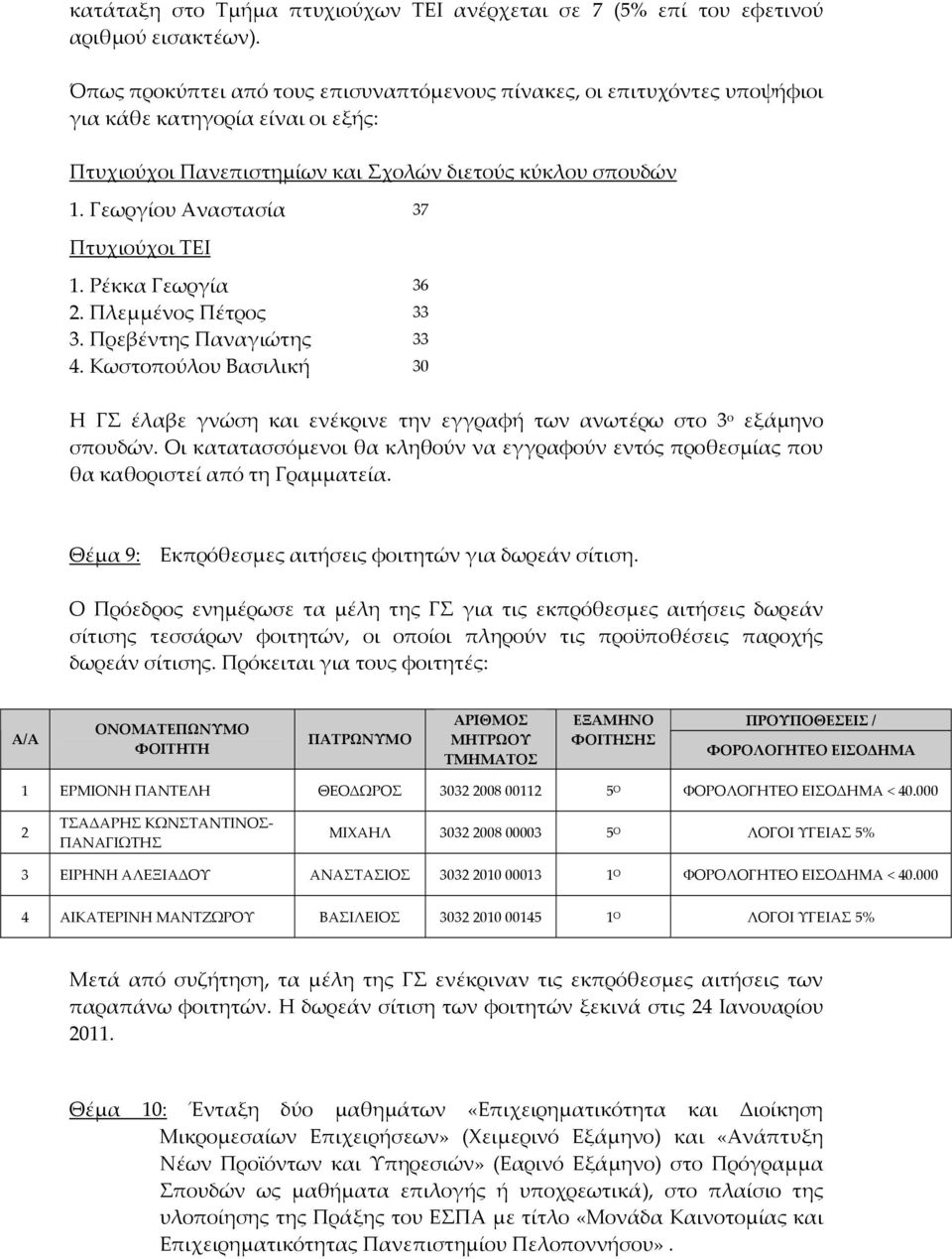 κατάταξη στο Τμήμα πτυχιούχων ΤΕΙ ανέρχεται σε 7 (5% επί του εφετινού αριθμού εισακτέων).

Όπως προκύπτει από τους επισυναπτόμενους πίνακες, οι επιτυχόντες υποψήφιοι για κάθε κατηγορία είναι οι εξής:

Πτυχιούχοι Πανεπιστημίων και Σχολών διετούς κύκλου σπουδών

1. Γεωργίου Αναστασία 37

Πτυχιούχοι ΤΕΙ

1. Ρέκκα Γεωργία 36
2. Πλεμμένος Πέτρος 33
3. Πρεβέντης Παναγιώτης 33
4. Κωστοπούλου Βασιλική 30

Η ΓΣ έλαβε γνώση και ενέκρινε την εγγραφή των ανωτέρω στο 3ο εξάμηνο σπουδών. Οι κατατασσόμενοι θα κληθούν να εγγραφούν εντός προθεσμίας που θα καθοριστεί από τη Γραμματεία.

Θέμα 9: Εκπρόθεσμες αιτήσεις φοιτητών για δωρεάν σίτιση.

Ο Πρόεδρος ενημέρωσε τα μέλη της ΓΣ για τις εκπρόθεσμες αιτήσεις δωρεάν σίτισης τεσσάρων φοιτητών, οι οποίοι πληρούν τις προϋποθέσεις παροχής δωρεάν σίτισης. Πρόκειται για τους φοιτητές:

| Α/Α | ΟΝΟΜΑΤΕΠΩΝΥΜΟ ΦΟΙΤΗΤΗ | ΠΑΤΡΩΝΥΜΟ | ΑΡΙΘΜΟΣ ΜΗΤΡΩΟΥ ΤΜΗΜΑΤΟΣ | ΕΞΑΜΗΝΟ ΦΟΙΤΗΣΗΣ | ΠΡΟΥΠΟΘΕΣΕΙΣ / ΦΟΡΟΛΟΓΗΤΕΟ ΕΙΣΟΔΗΜΑ |
|---|---|---|---|---|---|
| 1 | ΕΡΜΙΟΝΗ ΠΑΝΤΕΛΗ | ΘΕΟΔΩΡΟΣ | 3032 2008 00112 | 5Ο | ΦΟΡΟΛΟΓΗΤΕΟ ΕΙΣΟΔΗΜΑ < 40.000 |
| 2 | ΤΣΑΔΑΡΗΣ ΚΩΝΣΤΑΝΤΙΝΟΣ-ΠΑΝΑΓΙΩΤΗΣ | ΜΙΧΑΗΛ | 3032 2008 00003 | 5Ο | ΛΟΓΟΙ ΥΓΕΙΑΣ 5% |
| 3 | ΕΙΡΗΝΗ ΑΛΕΞΙΑΔΟΥ | ΑΝΑΣΤΑΣΙΟΣ | 3032 2010 00013 | 1Ο | ΦΟΡΟΛΟΓΗΤΕΟ ΕΙΣΟΔΗΜΑ < 40.000 |
| 4 | ΑΙΚΑΤΕΡΙΝΗ ΜΑΝΤΖΩΡΟΥ | ΒΑΣΙΛΕΙΟΣ | 3032 2010 00145 | 1Ο | ΛΟΓΟΙ ΥΓΕΙΑΣ 5% |

Μετά από συζήτηση, τα μέλη της ΓΣ ενέκριναν τις εκπρόθεσμες αιτήσεις των παραπάνω φοιτητών. Η δωρεάν σίτιση των φοιτητών ξεκινά στις 24 Ιανουαρίου 2011.

Θέμα 10: Ένταξη δύο μαθημάτων «Επιχειρηματικότητα και Διοίκηση Μικρομεσαίων Επιχειρήσεων» (Χειμερινό Εξάμηνο) και «Ανάπτυξη Νέων Προϊόντων και Υπηρεσιών» (Εαρινό Εξάμηνο) στο Πρόγραμμα Σπουδών ως μαθήματα επιλογής ή υποχρεωτικά), στο πλαίσιο της υλοποίησης της Πράξης του ΕΣΠΑ με τίτλο «Μονάδα Καινοτομίας και Επιχειρηματικότητας Πανεπιστημίου Πελοποννήσου».